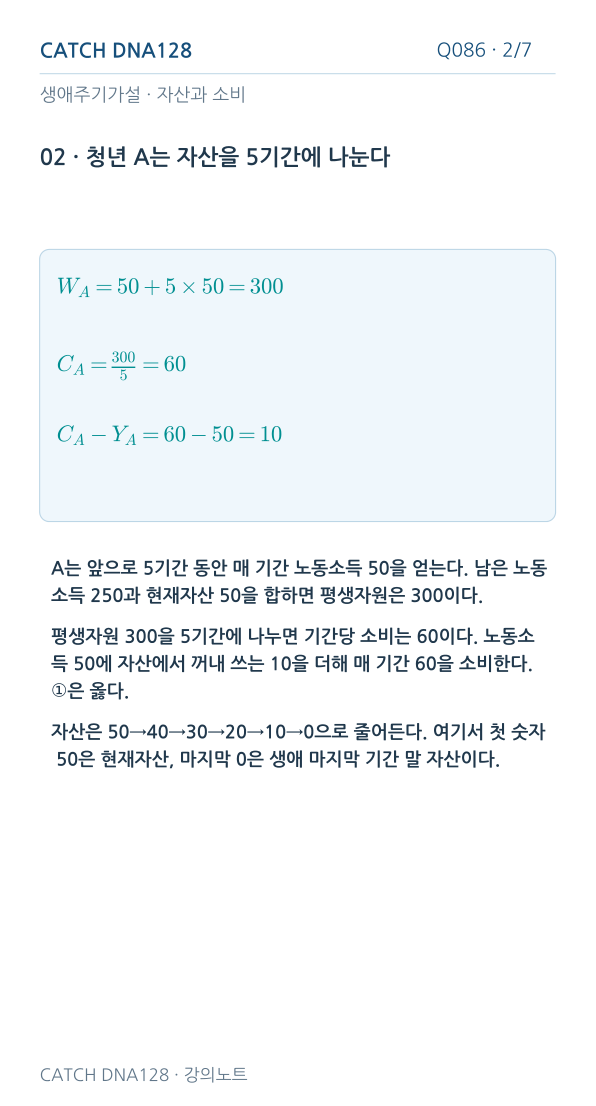 CATCH DNA128

Q086 · 2/7

생애주기가설 · 자산과 소비

02 · 청년 A는 자산을 5기간에 나눈다

$W_A = 50 + 5 \times 50 = 300$

$C_A = \frac{300}{5} = 60$

$C_A - Y_A = 60 - 50 = 10$

A는 앞으로 5기간 동안 매 기간 노동소득 50을 얻는다. 남은 노동소득 250과 현재자산 50을 합하면 평생자원은 300이다.

평생자원 300을 5기간에 나누면 기간당 소비는 60이다. 노동소득 50에 자산에서 꺼내 쓰는 10을 더해 매 기간 60을 소비한다. ①은 옳다.

자산은 50→40→30→20→10→0으로 줄어든다. 여기서 첫 숫자 50은 현재자산, 마지막 0은 생애 마지막 기간 말 자산이다.

CATCH DNA128 · 강의노트